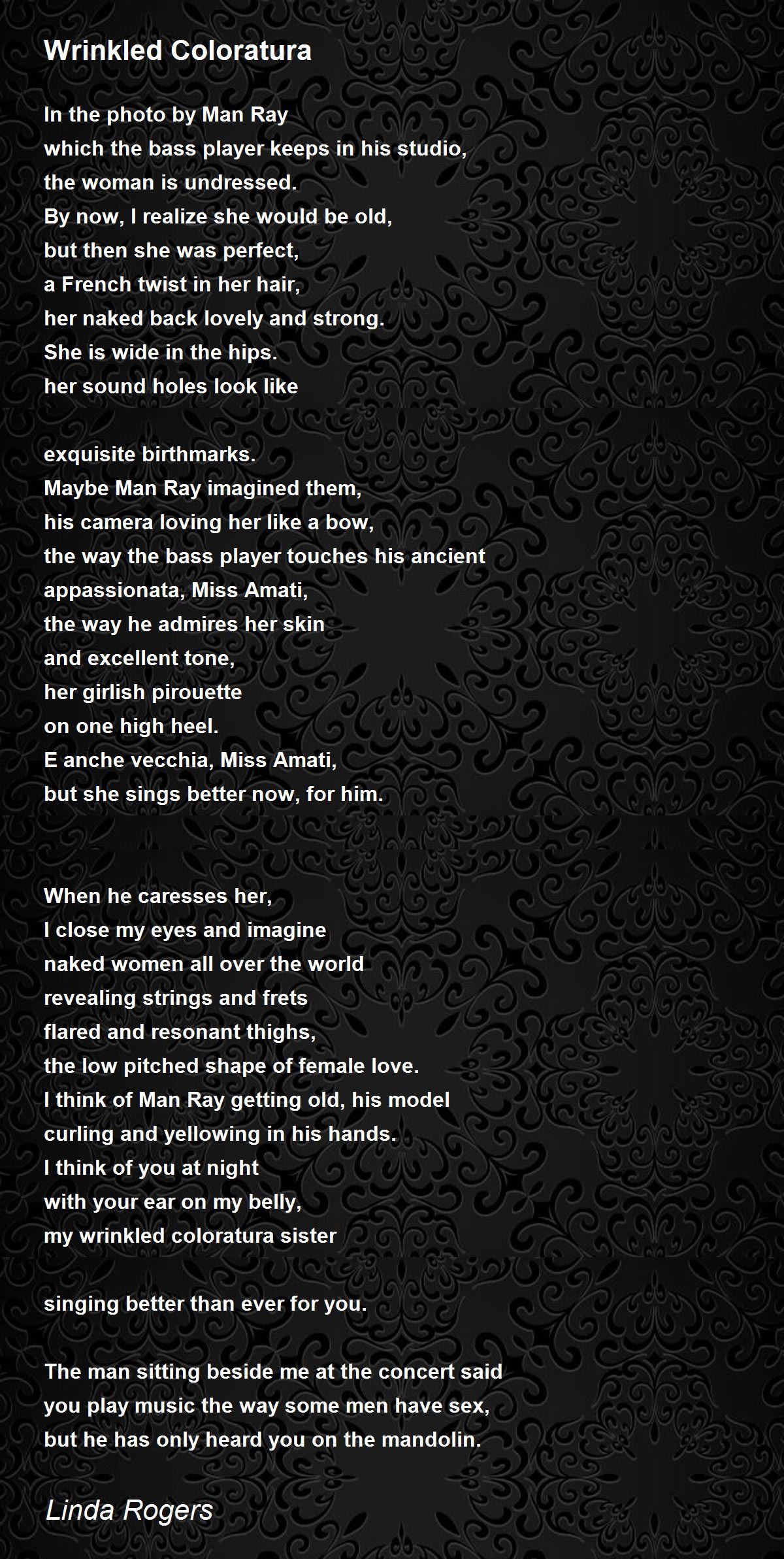 Wrinkled Coloratura

In the photo by Man Ray
which the bass player keeps in his studio,
the woman is undressed.
By now, I realize she would be old,
but then she was perfect,
a French twist in her hair,
her naked back lovely and strong.
She is wide in the hips.
her sound holes look like

exquisite birthmarks.
Maybe Man Ray imagined them,
his camera loving her like a bow,
the way the bass player touches his ancient
appassionata, Miss Amati,
the way he admires her skin
and excellent tone,
her girlish pirouette
on one high heel.
E anche vecchia, Miss Amati,
but she sings better now, for him.

When he caresses her,
I close my eyes and imagine
naked women all over the world
revealing strings and frets
flared and resonant thighs,
the low pitched shape of female love.
I think of Man Ray getting old, his model
curling and yellowing in his hands.
I think of you at night
with your ear on my belly,
my wrinkled coloratura sister

singing better than ever for you.

The man sitting beside me at the concert said
you play music the way some men have sex,
but he has only heard you on the mandolin.

Linda Rogers